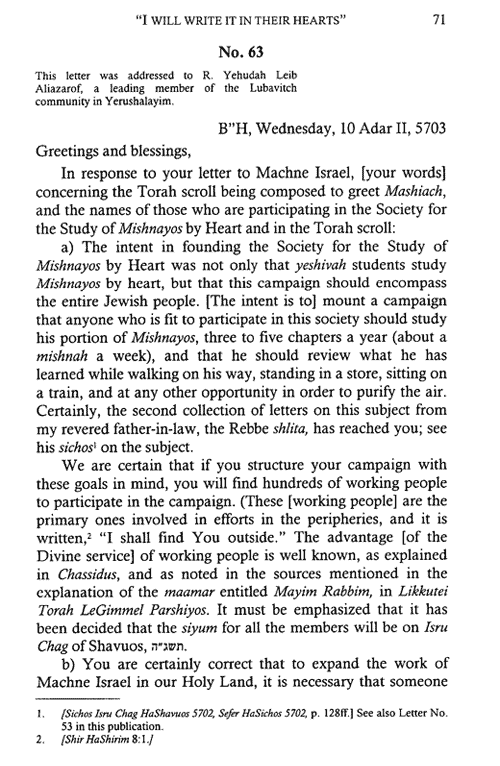 "I WILL WRITE IT IN THEIR HEARTS" 71

No. 63

This letter was addressed to R. Yehudah Leib Aliazarof, a leading member of the Lubavitch community in Yerushalayim.

B"H, Wednesday, 10 Adar II, 5703

Greetings and blessings,

In response to your letter to Machne Israel, [your words] concerning the Torah scroll being composed to greet Mashiach, and the names of those who are participating in the Society for the Study of Mishnayos by Heart and in the Torah scroll:

a) The intent in founding the Society for the Study of Mishnayos by Heart was not only that yeshivah students study Mishnayos by heart, but that this campaign should encompass the entire Jewish people. [The intent is to] mount a campaign that anyone who is fit to participate in this society should study his portion of Mishnayos, three to five chapters a year (about a mishnah a week), and that he should review what he has learned while walking on his way, standing in a store, sitting on a train, and at any other opportunity in order to purify the air. Certainly, the second collection of letters on this subject from my revered father-in-law, the Rebbe shlita, has reached you; see his sichos$^1$ on the subject.

We are certain that if you structure your campaign with these goals in mind, you will find hundreds of working people to participate in the campaign. (These [working people] are the primary ones involved in efforts in the peripheries, and it is written,$^2$ "I shall find You outside." The advantage [of the Divine service] of working people is well known, as explained in Chassidus, and as noted in the sources mentioned in the explanation of the maamar entitled Mayim Rabbim, in Likkutei Torah LeGimmel Parshiyos. It must be emphasized that it has been decided that the siyum for all the members will be on Isru Chag of Shavuos, תשג"ה.

b) You are certainly correct that to expand the work of Machne Israel in our Holy Land, it is necessary that someone

1. [Sichos Isru Chag HaShavuos 5702, Sefer HaSichos 5702, p. 128ff.] See also Letter No. 53 in this publication.
2. [Shir HaShirim 8:1.]